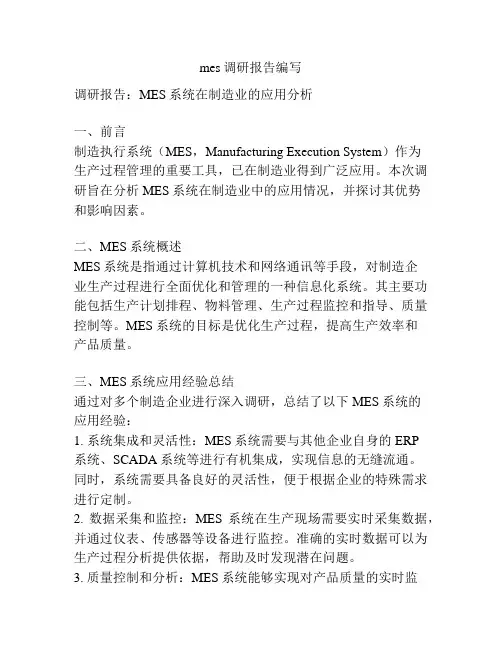 mes 调研报告编写

调研报告：MES 系统在制造业的应用分析

一、前言
制造执行系统（MES，Manufacturing Execution System）作为生产过程管理的重要工具，已在制造业得到广泛应用。本次调研旨在分析 MES 系统在制造业中的应用情况，并探讨其优势和影响因素。

二、MES 系统概述
MES 系统是指通过计算机技术和网络通讯等手段，对制造企业生产过程进行全面优化和管理的一种信息化系统。其主要功能包括生产计划排程、物料管理、生产过程监控和指导、质量控制等。MES 系统的目标是优化生产过程，提高生产效率和产品质量。

三、MES 系统应用经验总结
通过对多个制造企业进行深入调研，总结了以下 MES 系统的应用经验：
1. 系统集成和灵活性：MES 系统需要与其他企业自身的 ERP 系统、SCADA 系统等进行有机集成，实现信息的无缝流通。同时，系统需要具备良好的灵活性，便于根据企业的特殊需求进行定制。
2. 数据采集和监控：MES 系统在生产现场需要实时采集数据，并通过仪表、传感器等设备进行监控。准确的实时数据可以为生产过程分析提供依据，帮助及时发现潜在问题。
3. 质量控制和分析：MES 系统能够实现对产品质量的实时监